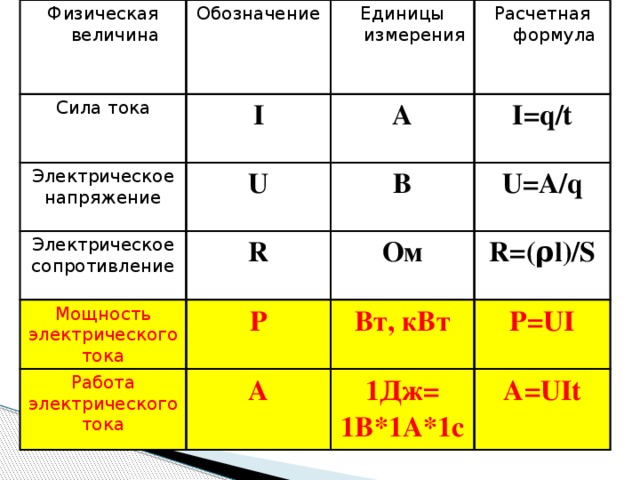 | Физическая величина | Обозначение | Единицы измерения | Расчетная формула |
|---|---|---|---|
| Сила тока | I | А | $I=q/t$ |
| Электрическое напряжение | U | В | $U=A/q$ |
| Электрическое сопротивление | R | Ом | $R=(\rho l)/S$ |
| Мощность электрического тока | P | Вт, кВт | $P=UI$ |
| Работа электрического тока | A | 1Дж= 1В*1А*1с | $A=UIt$ |